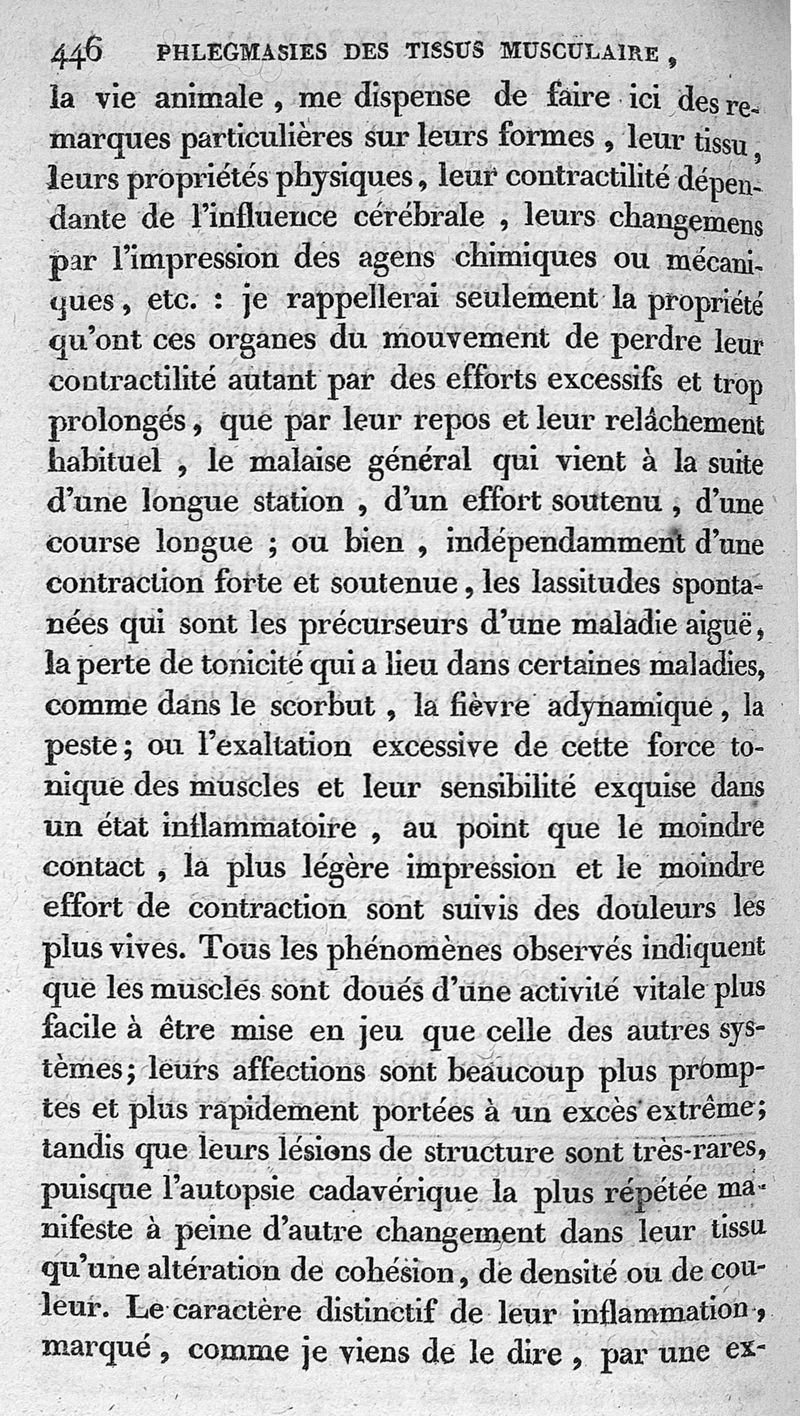 446 PHLEGMASIES DES TISSUS MUSCULAIRE,

la vie animale, me dispense de faire ici des remarques particulières sur leurs formes, leur tissu, leurs propriétés physiques, leur contractilité dépendante de l'influence cérébrale, leurs changemens par l'impression des agens chimiques ou mécaniques, etc. : je rappellerai seulement la propriété qu'ont ces organes du mouvement de perdre leur contractilité autant par des efforts excessifs et trop prolongés, que par leur repos et leur relâchement habituel, le malaise général qui vient à la suite d'une longue station, d'un effort soutenu, d'une course longue ; ou bien, indépendamment d'une contraction forte et soutenue, les lassitudes spontanées qui sont les précurseurs d'une maladie aiguë, la perte de tonicité qui a lieu dans certaines maladies, comme dans le scorbut, la fièvre adynamique, la peste; ou l'exaltation excessive de cette force tonique des muscles et leur sensibilité exquise dans un état inflammatoire, au point que le moindre contact, la plus légère impression et le moindre effort de contraction sont suivis des douleurs les plus vives. Tous les phénomènes observés indiquent que les muscles sont doués d'une activité vitale plus facile à être mise en jeu que celle des autres systèmes; leurs affections sont beaucoup plus promptes et plus rapidement portées à un excès extrême; tandis que leurs lésions de structure sont très-rares, puisque l'autopsie cadavérique la plus répétée manifeste à peine d'autre changement dans leur tissu qu'une altération de cohésion, de densité ou de couleur. Le caractère distinctif de leur inflammation, marqué, comme je viens de le dire, par une ex-